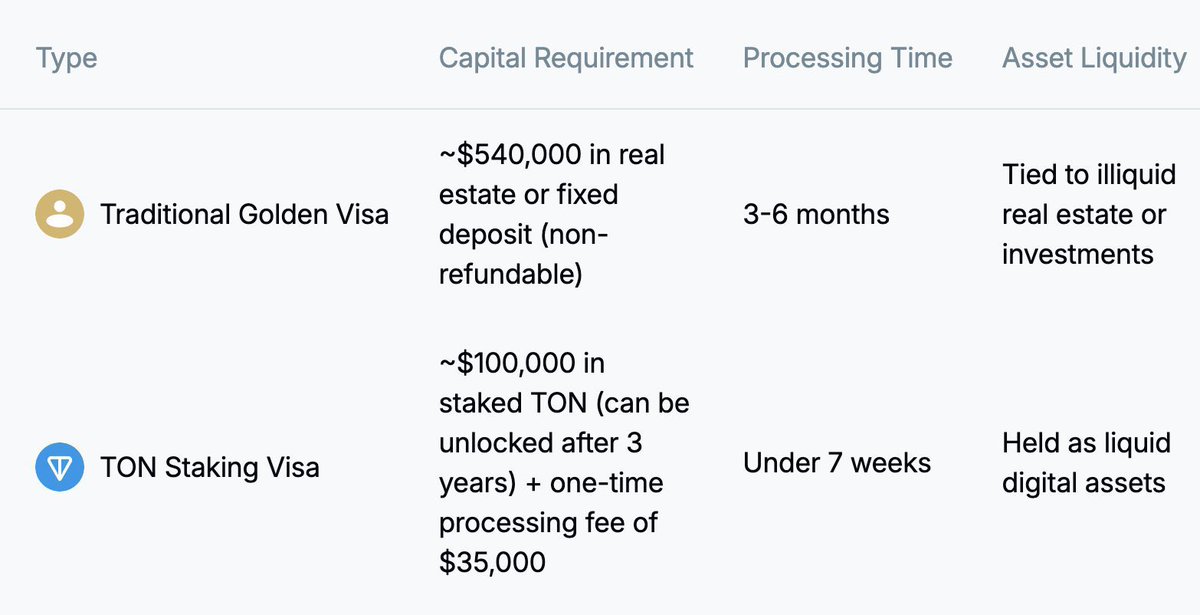 | Type | Capital Requirement | Processing Time | Asset Liquidity |
|---|---|---|---|
| Traditional Golden Visa | ~\$540,000 in real estate or fixed deposit (non-refundable) | 3-6 months | Tied to illiquid real estate or investments |
| TON Staking Visa | ~\$100,000 in staked TON (can be unlocked after 3 years) + one-time processing fee of \$35,000 | Under 7 weeks | Held as liquid digital assets |